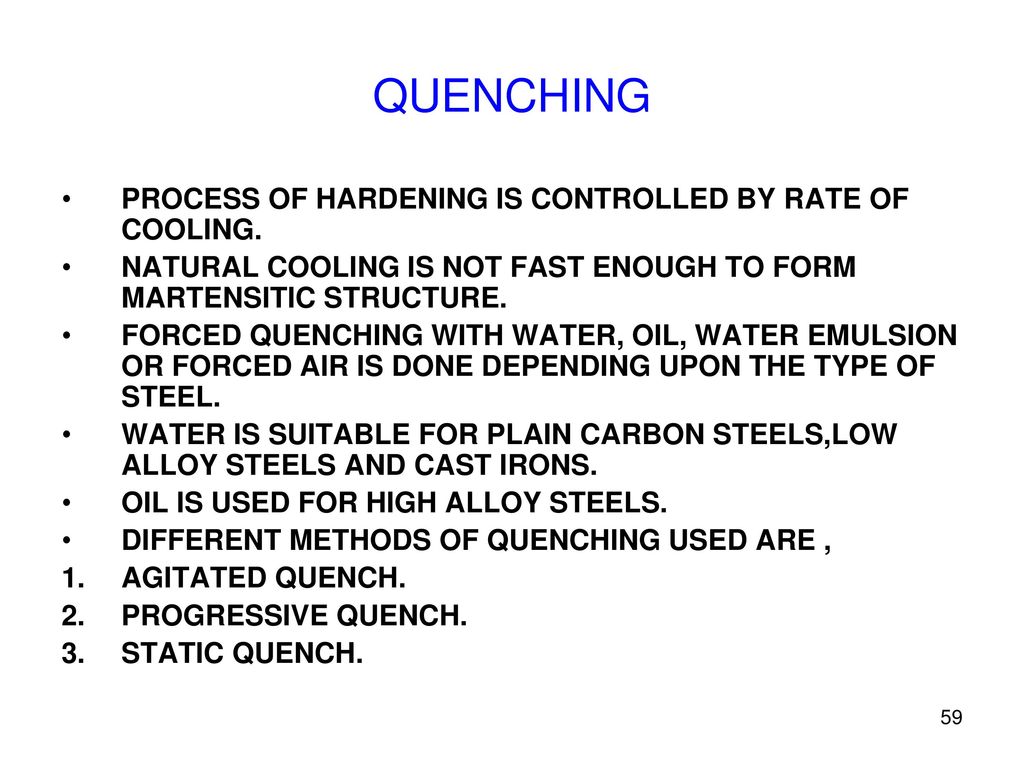 QUENCHING

• PROCESS OF HARDENING IS CONTROLLED BY RATE OF COOLING.
• NATURAL COOLING IS NOT FAST ENOUGH TO FORM MARTENSITIC STRUCTURE.
• FORCED QUENCHING WITH WATER, OIL, WATER EMULSION OR FORCED AIR IS DONE DEPENDING UPON THE TYPE OF STEEL.
• WATER IS SUITABLE FOR PLAIN CARBON STEELS,LOW ALLOY STEELS AND CAST IRONS.
• OIL IS USED FOR HIGH ALLOY STEELS.
• DIFFERENT METHODS OF QUENCHING USED ARE ,
1. AGITATED QUENCH.
2. PROGRESSIVE QUENCH.
3. STATIC QUENCH.

59